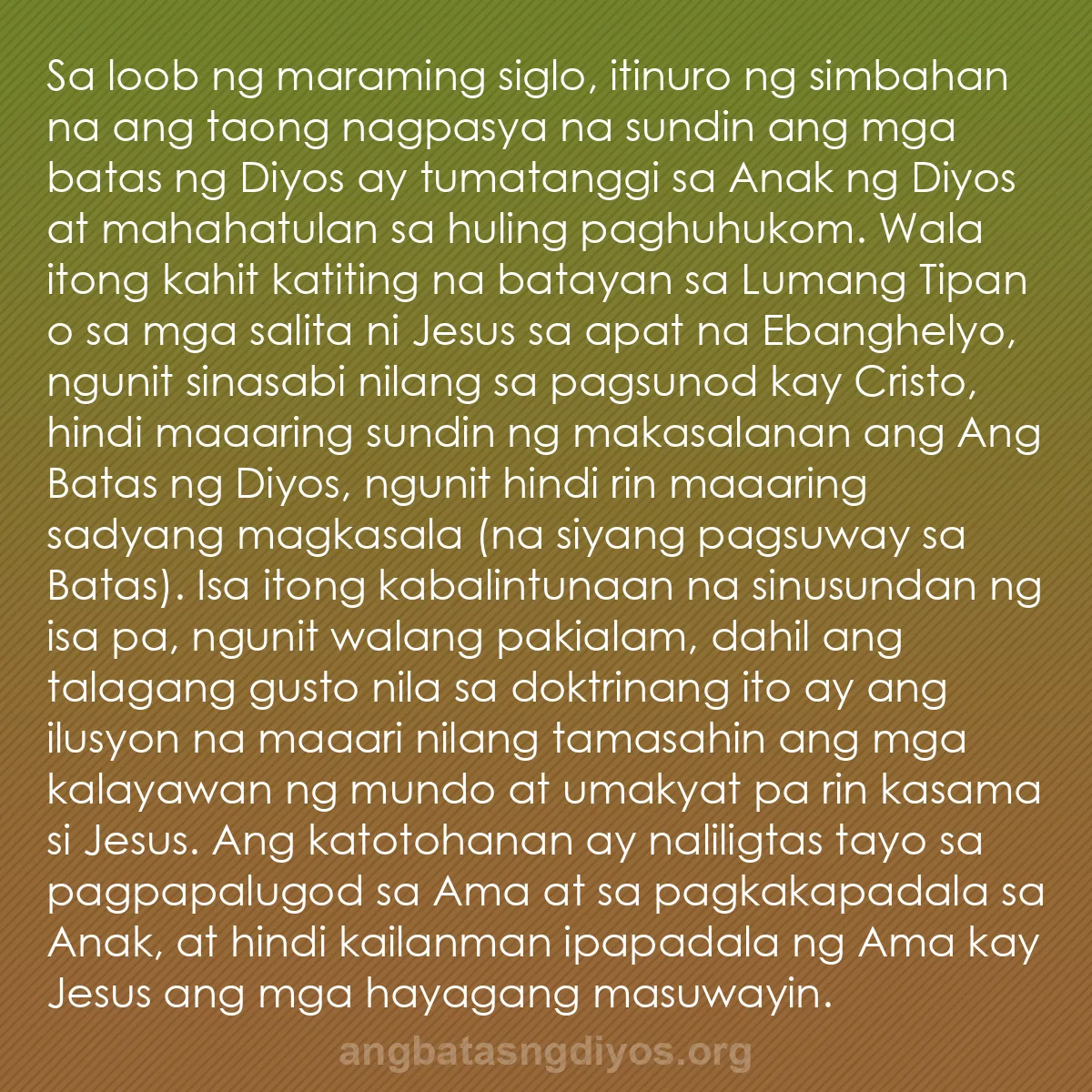 Sa loob ng maraming siglo, itinuro ng simbahan na ang taong nagpasya na sundin ang mga batas ng Diyos ay tumatanggi sa Anak ng Diyos at mahahatulan sa huling paghuhukom. Wala itong kahit katiting na batayan sa Lumang Tipan o sa mga salita ni Jesus sa apat na Ebanghelyo, ngunit sinasabi nilang sa pagsunod kay Cristo, hindi maaaring sundin ng makasalanan ang Ang Batas ng Diyos, ngunit hindi rin maaaring sadyang magkasala (na siyang pagsuway sa Batas). Isa itong kabalintunaan na sinusundan ng isa pa, ngunit walang pakialam, dahil ang talagang gusto nila sa doktrinang ito ay ang ilusyon na maaari nilang tamasahin ang mga kalayawan ng mundo at umakyat pa rin kasama si Jesus. Ang katotohanan ay naliligtas tayo sa pagpapalugod sa Ama at sa pagkakapadala sa Anak, at hindi kailanman ipapadala ng Ama kay Jesus ang mga hayagang masuwayin.

angbatasngdiyos.org